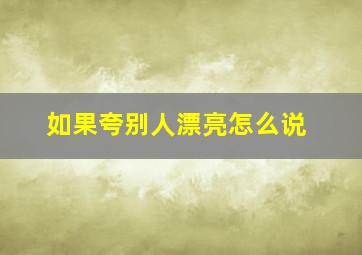 如果夸别人漂亮怎么说